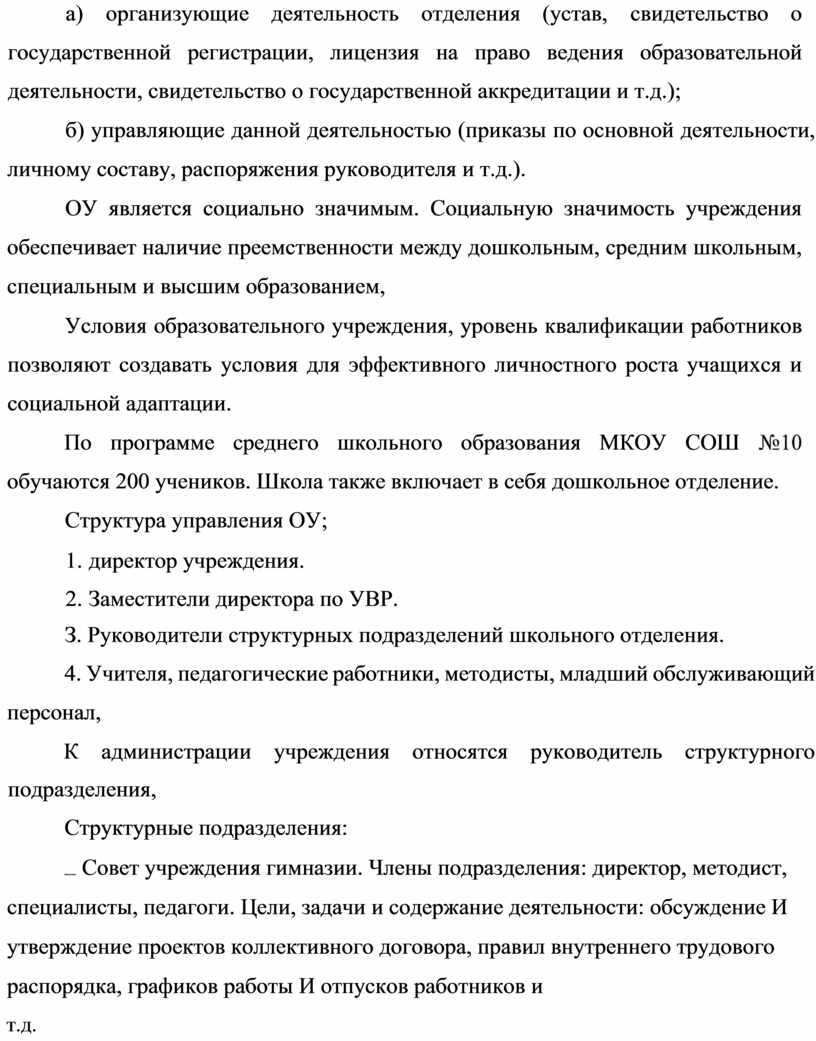 а) организующие деятельность отделения (устав, свидетельство о государственной регистрации, лицензия на право ведения образовательной деятельности, свидетельство о государственной аккредитации и т.д.);

б) управляющие данной деятельностью (приказы по основной деятельности, личному составу, распоряжения руководителя и т.д.).

ОУ является социально значимым. Социальную значимость учреждения обеспечивает наличие преемственности между дошкольным, средним школьным, специальным и высшим образованием,

Условия образовательного учреждения, уровень квалификации работников позволяют создавать условия для эффективного личностного роста учащихся и социальной адаптации.

По программе среднего школьного образования МКОУ СОШ №10 обучаются 200 учеников. Школа также включает в себя дошкольное отделение.

Структура управления ОУ;

1. директор учреждения.

2. Заместители директора по УВР.

З. Руководители структурных подразделений школьного отделения.

4. Учителя, педагогические работники, методисты, младший обслуживающий персонал,

К администрации учреждения относятся руководитель структурного подразделения,

Структурные подразделения:

_ Совет учреждения гимназии. Члены подразделения: директор, методист, специалисты, педагоги. Цели, задачи и содержание деятельности: обсуждение И утверждение проектов коллективного договора, правил внутреннего трудового распорядка, графиков работы И отпусков работников и

т.д.